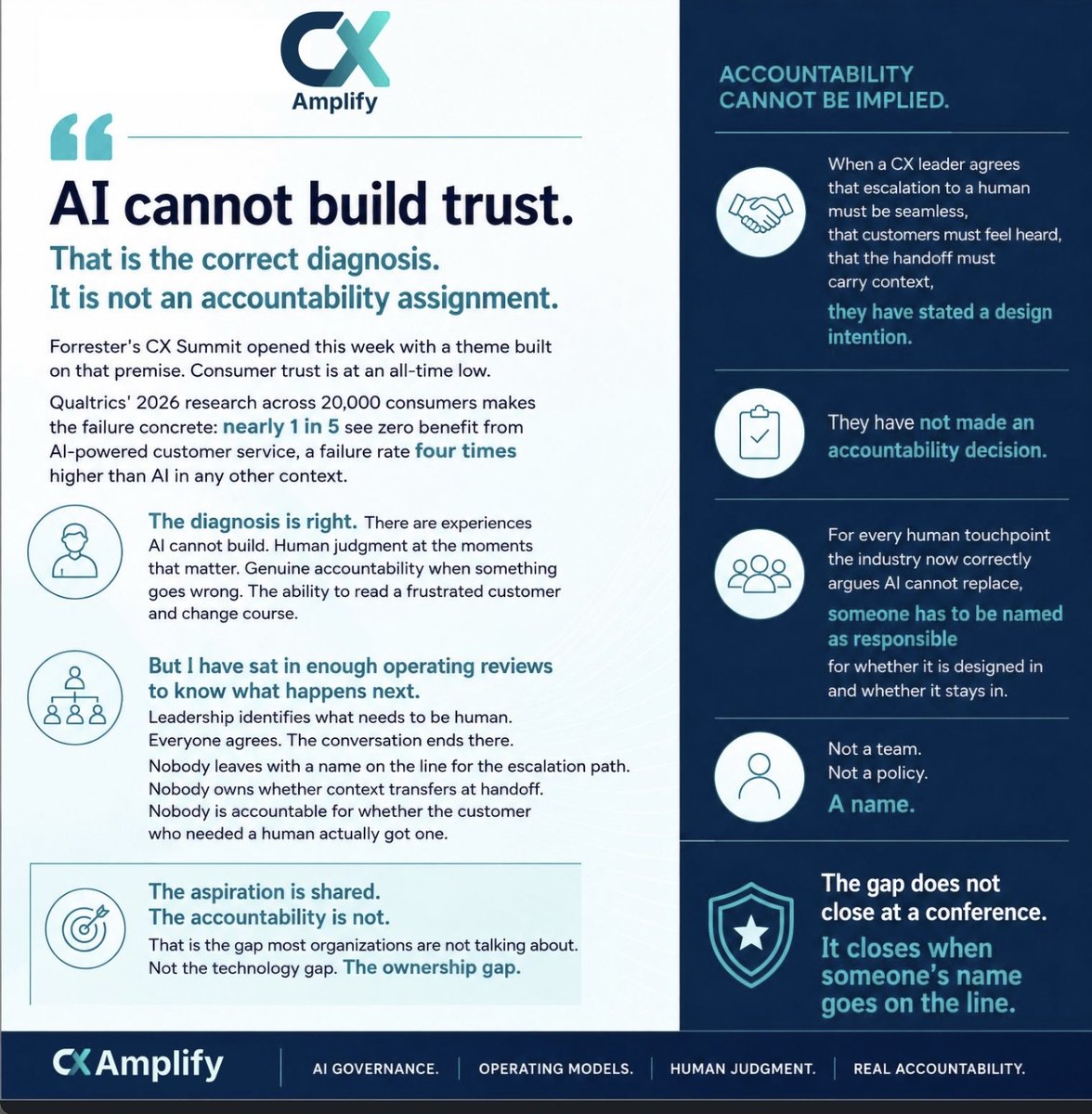 CX
Amplify

"

AI cannot build trust.

That is the correct diagnosis.
It is not an accountability assignment.

Forrester's CX Summit opened this week with a theme built on that premise. Consumer trust is at an all-time low.

Qualtrics' 2026 research across 20,000 consumers makes the failure concrete: nearly 1 in 5 see zero benefit from AI-powered customer service, a failure rate four times higher than AI in any other context.

The diagnosis is right. There are experiences AI cannot build. Human judgment at the moments that matter. Genuine accountability when something goes wrong. The ability to read a frustrated customer and change course.

But I have sat in enough operating reviews to know what happens next.
Leadership identifies what needs to be human. Everyone agrees. The conversation ends there.
Nobody leaves with a name on the line for the escalation path. Nobody owns whether context transfers at handoff. Nobody is accountable for whether the customer who needed a human actually got one.

The aspiration is shared.
The accountability is not.
That is the gap most organizations are not talking about. Not the technology gap. The ownership gap.

ACCOUNTABILITY CANNOT BE IMPLIED.

When a CX leader agrees that escalation to a human must be seamless, that customers must feel heard, that the handoff must carry context,
they have stated a design intention.

They have not made an accountability decision.

For every human touchpoint the industry now correctly argues AI cannot replace,
someone has to be named as responsible
for whether it is designed in and whether it stays in.

Not a team.
Not a policy.
A name.

The gap does not close at a conference.
It closes when someone's name goes on the line.

CX Amplify
AI GOVERNANCE. OPERATING MODELS. HUMAN JUDGMENT. REAL ACCOUNTABILITY.